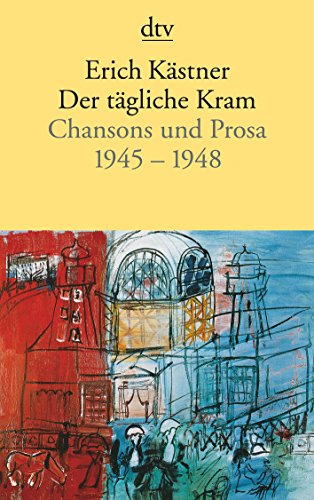 dtv

Erich Kästner
Der tägliche Kram
Chansons und Prosa
1945 – 1948